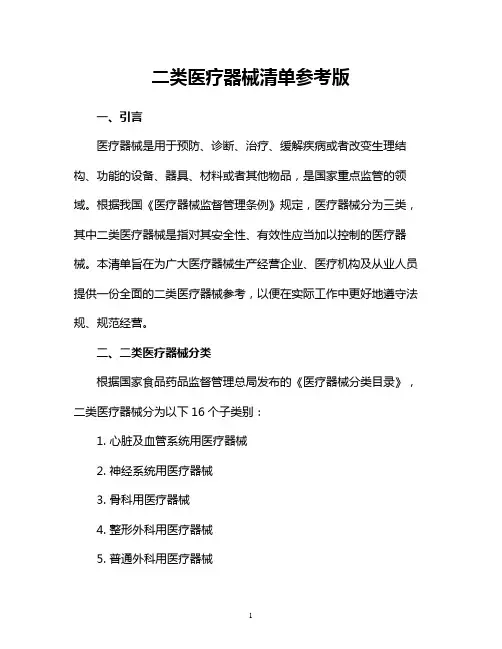 二类医疗器械清单参考版

一、引言

医疗器械是用于预防、诊断、治疗、缓解疾病或者改变生理结构、功能的设备、器具、材料或者其他物品，是国家重点监管的领域。根据我国《医疗器械监督管理条例》规定，医疗器械分为三类，其中二类医疗器械是指对其安全性、有效性应当加以控制的医疗器械。本清单旨在为广大医疗器械生产经营企业、医疗机构及从业人员提供一份全面的二类医疗器械参考，以便在实际工作中更好地遵守法规、规范经营。

二、二类医疗器械分类

根据国家食品药品监督管理总局发布的《医疗器械分类目录》，二类医疗器械分为以下 16 个子类别：

1. 心脏及血管系统用医疗器械

2. 神经系统用医疗器械

3. 骨科用医疗器械

4. 整形外科用医疗器械

5. 普通外科用医疗器械

1